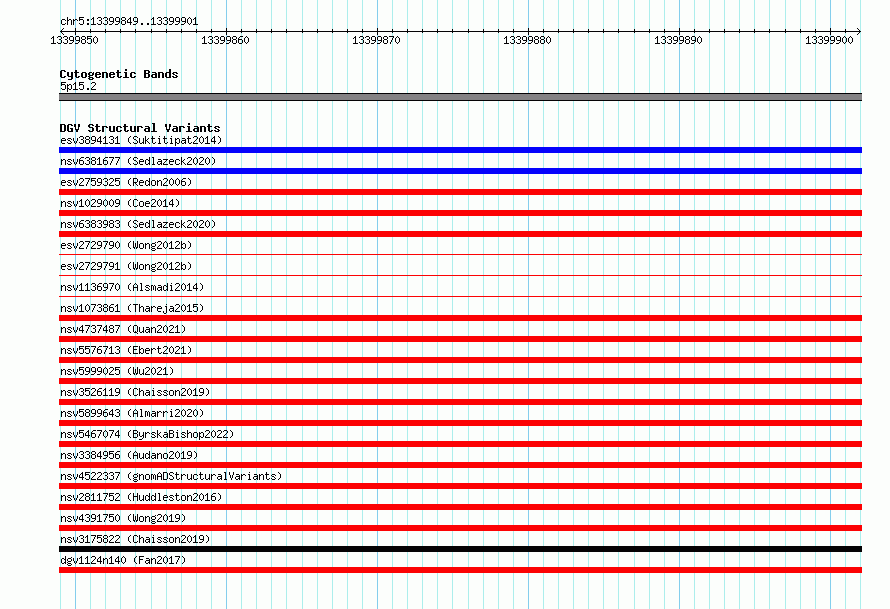 chr5:13399849..13399901

13399850 13399860 13399870 13399880 13399890 13399900

Cytogenetic Bands
5p15.2

DGV Structural Variants
esv3894131 (Suktitipat2014)
nsv6381677 (Sedlazeck2020)
esv2759325 (Redon2006)
nsv1029009 (Coe2014)
nsv6383983 (Sedlazeck2020)
esv2729790 (Wong2012b)
esv2729791 (Wong2012b)
nsv1136970 (Alsmadi2014)
nsv1073861 (Thareja2015)
nsv4737487 (Quan2021)
nsv5576713 (Ebert2021)
nsv5999025 (Wu2021)
nsv3526119 (Chaisson2019)
nsv5899643 (Almarri2020)
nsv5467074 (ByrskaBishop2022)
nsv3384956 (Audano2019)
nsv4522337 (gnomADStructuralVariants)
nsv2811752 (Huddleston2016)
nsv4391750 (Wong2019)
nsv3175822 (Chaisson2019)
dgv1124n140 (Fan2017)